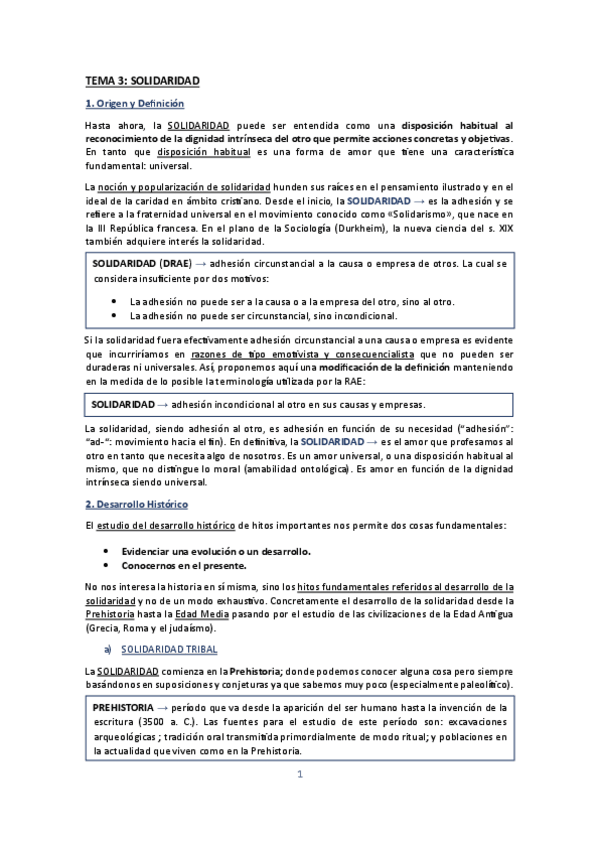 TEMA 3: SOLIDARIDAD

1. Origen y Definición

Hasta ahora, la SOLIDARIDAD puede ser entendida como una disposición habitual al reconocimiento de la dignidad intrínseca del otro que permite acciones concretas y objetivas. En tanto que disposición habitual es una forma de amor que tiene una característica fundamental: universal.

La noción y popularización de solidaridad hunden sus raíces en el pensamiento ilustrado y en el ideal de la caridad en ámbito cristiano. Desde el inicio, la SOLIDARIDAD → es la adhesión y se refiere a la fraternidad universal en el movimiento conocido como «Solidarismo», que nace en la III República francesa. En el plano de la Sociología (Durkheim), la nueva ciencia del s. XIX también adquiere interés la solidaridad.

SOLIDARIDAD (DRAE) → adhesión circunstancial a la causa o empresa de otros. La cual se considera insuficiente por dos motivos:

• La adhesión no puede ser a la causa o a la empresa del otro, sino al otro.
• La adhesión no puede ser circunstancial, sino incondicional.

Si la solidaridad fuera efectivamente adhesión circunstancial a una causa o empresa es evidente que incurriríamos en razones de tipo emotivista y consecuencialista que no pueden ser duraderas ni universales. Así, proponemos aquí una modificación de la definición manteniendo en la medida de lo posible la terminología utilizada por la RAE:

SOLIDARIDAD → adhesión incondicional al otro en sus causas y empresas.

La solidaridad, siendo adhesión al otro, es adhesión en función de su necesidad ("adhesión": "ad-": movimiento hacia el fin). En definitiva, la SOLIDARIDAD → es el amor que profesamos al otro en tanto que necesita algo de nosotros. Es un amor universal, o una disposición habitual al mismo, que no distingue lo moral (amabilidad ontológica). Es amor en función de la dignidad intrínseca siendo universal.

2. Desarrollo Histórico

El estudio del desarrollo histórico de hitos importantes nos permite dos cosas fundamentales:

• Evidenciar una evolución o un desarrollo.
• Conocernos en el presente.

No nos interesa la historia en sí misma, sino los hitos fundamentales referidos al desarrollo de la solidaridad y no de un modo exhaustivo. Concretamente el desarrollo de la solidaridad desde la Prehistoria hasta la Edad Media pasando por el estudio de las civilizaciones de la Edad Antigua (Grecia, Roma y el judaísmo).

a) SOLIDARIDAD TRIBAL

La SOLIDARIDAD comienza en la Prehistoria; donde podemos conocer alguna cosa pero siempre basándonos en suposiciones y conjeturas ya que sabemos muy poco (especialmente paleolítico).

PREHISTORIA → período que va desde la aparición del ser humano hasta la invención de la escritura (3500 a. C.). Las fuentes para el estudio de este período son: excavaciones arqueológicas ; tradición oral transmitida primordialmente de modo ritual; y poblaciones en la actualidad que viven como en la Prehistoria.

1